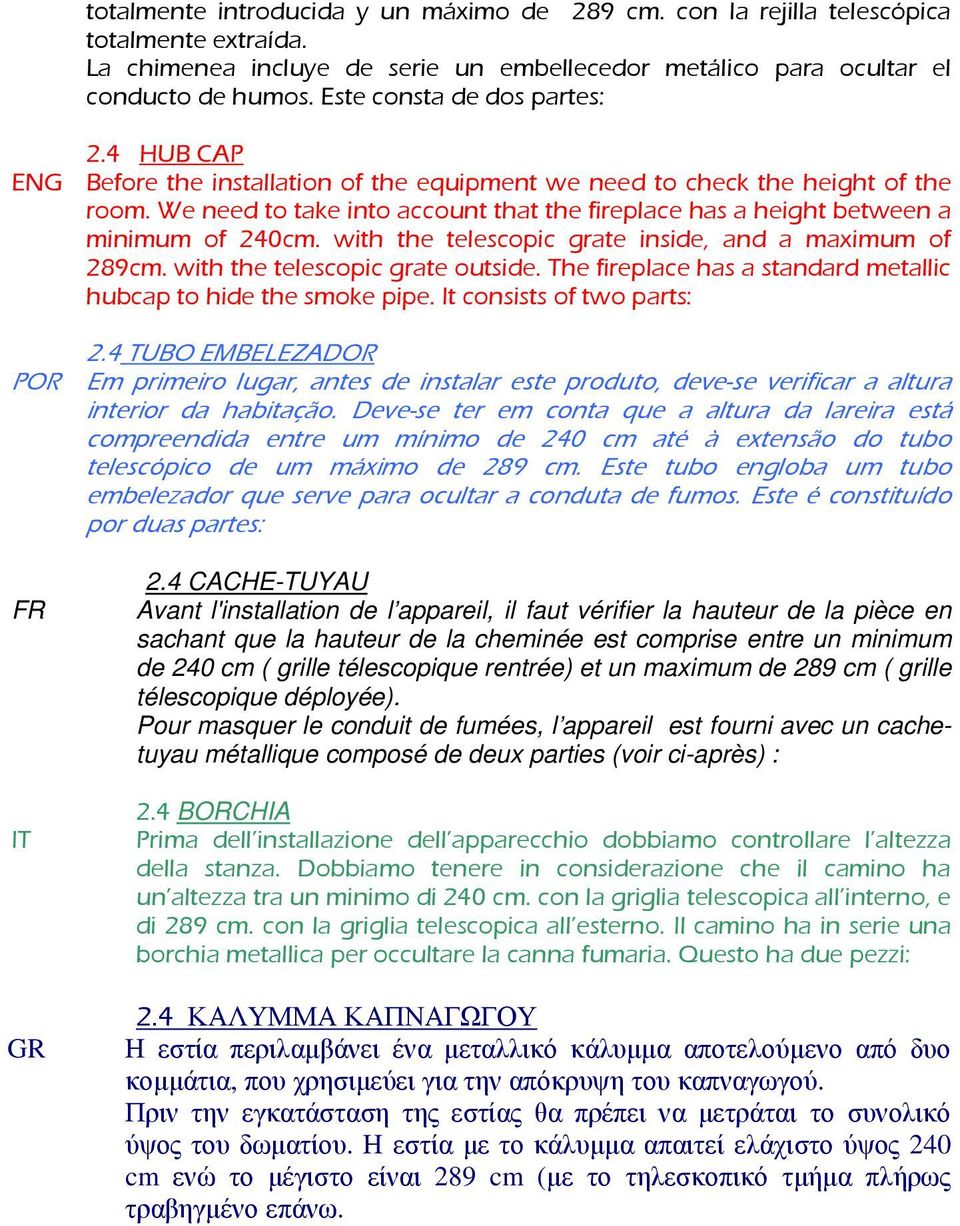 totalmente introducida y un máximo de 289 cm. con la rejilla telescópica totalmente extraída.
La chimenea incluye de serie un embellecedor metálico para ocultar el conducto de humos. Este consta de dos partes:

2.4 HUB CAP
ENG Before the installation of the equipment we need to check the height of the room. We need to take into account that the fireplace has a height between a minimum of 240cm. with the telescopic grate inside, and a maximum of 289cm. with the telescopic grate outside. The fireplace has a standard metallic hubcap to hide the smoke pipe. It consists of two parts:

2.4 TUBO EMBELEZADOR
POR Em primeiro lugar, antes de instalar este produto, deve-se verificar a altura interior da habitação. Deve-se ter em conta que a altura da lareira está compreendida entre um mínimo de 240 cm até à extensão do tubo telescópico de um máximo de 289 cm. Este tubo engloba um tubo embelezador que serve para ocultar a conduta de fumos. Este é constituído por duas partes:

2.4 CACHE-TUYAU
FR Avant l'installation de l'appareil, il faut vérifier la hauteur de la pièce en sachant que la hauteur de la cheminée est comprise entre un minimum de 240 cm ( grille télescopique rentrée) et un maximum de 289 cm ( grille télescopique déployée).
Pour masquer le conduit de fumées, l'appareil est fourni avec un cache-tuyau métallique composé de deux parties (voir ci-après) :

2.4 BORCHIA
IT Prima dell'installazione dell'apparecchio dobbiamo controllare l'altezza della stanza. Dobbiamo tenere in considerazione che il camino ha un'altezza tra un minimo di 240 cm. con la griglia telescopica all'interno, e di 289 cm. con la griglia telescopica all'esterno. Il camino ha in serie una borchia metallica per occultare la canna fumaria. Questo ha due pezzi:

2.4 ΚΑΛΥΜΜΑ ΚΑΠΝΑΓΩΓΟΥ
GR Η εστία περιλαμβάνει ένα μεταλλικό κάλυμμα αποτελούμενο από δυο κομμάτια, που χρησιμεύει για την απόκρυψη του καπναγωγού.
Πριν την εγκατάσταση της εστίας θα πρέπει να μετράται το συνολικό ύψος του δωματίου. Η εστία με το κάλυμμα απαιτεί ελάχιστο ύψος 240 cm ενώ το μέγιστο είναι 289 cm (με το τηλεσκοπικό τμήμα πλήρως τραβηγμένο επάνω.